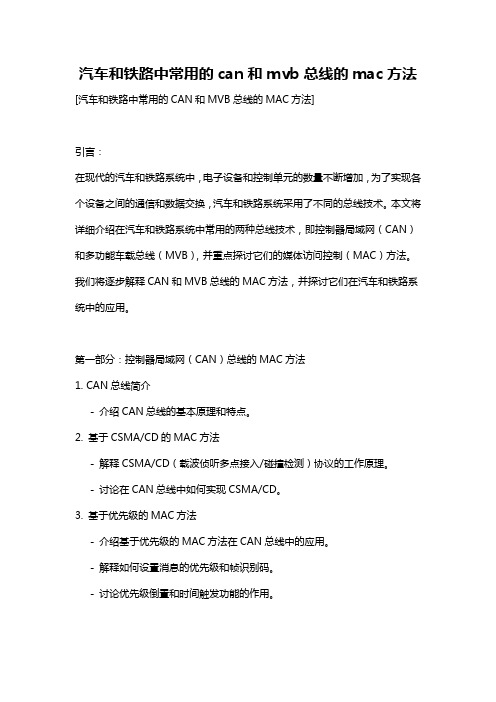 汽车和铁路中常用的 can 和 mvb 总线的 mac 方法

[汽车和铁路中常用的 CAN 和 MVB 总线的 MAC 方法]

引言：

在现代的汽车和铁路系统中，电子设备和控制单元的数量不断增加，为了实现各个设备之间的通信和数据交换，汽车和铁路系统采用了不同的总线技术。本文将详细介绍在汽车和铁路系统中常用的两种总线技术，即控制器局域网（CAN）和多功能车载总线（MVB），并重点探讨它们的媒体访问控制（MAC）方法。我们将逐步解释 CAN 和 MVB 总线的 MAC 方法，并探讨它们在汽车和铁路系统中的应用。

第一部分：控制器局域网（CAN）总线的 MAC 方法

1. CAN 总线简介

- 介绍 CAN 总线的基本原理和特点。

2. 基于 CSMA/CD 的 MAC 方法

- 解释 CSMA/CD（载波侦听多点接入/碰撞检测）协议的工作原理。

- 讨论在 CAN 总线中如何实现 CSMA/CD。

3. 基于优先级的 MAC 方法

- 介绍基于优先级的 MAC 方法在 CAN 总线中的应用。

- 解释如何设置消息的优先级和帧识别码。

- 讨论优先级倒置和时间触发功能的作用。